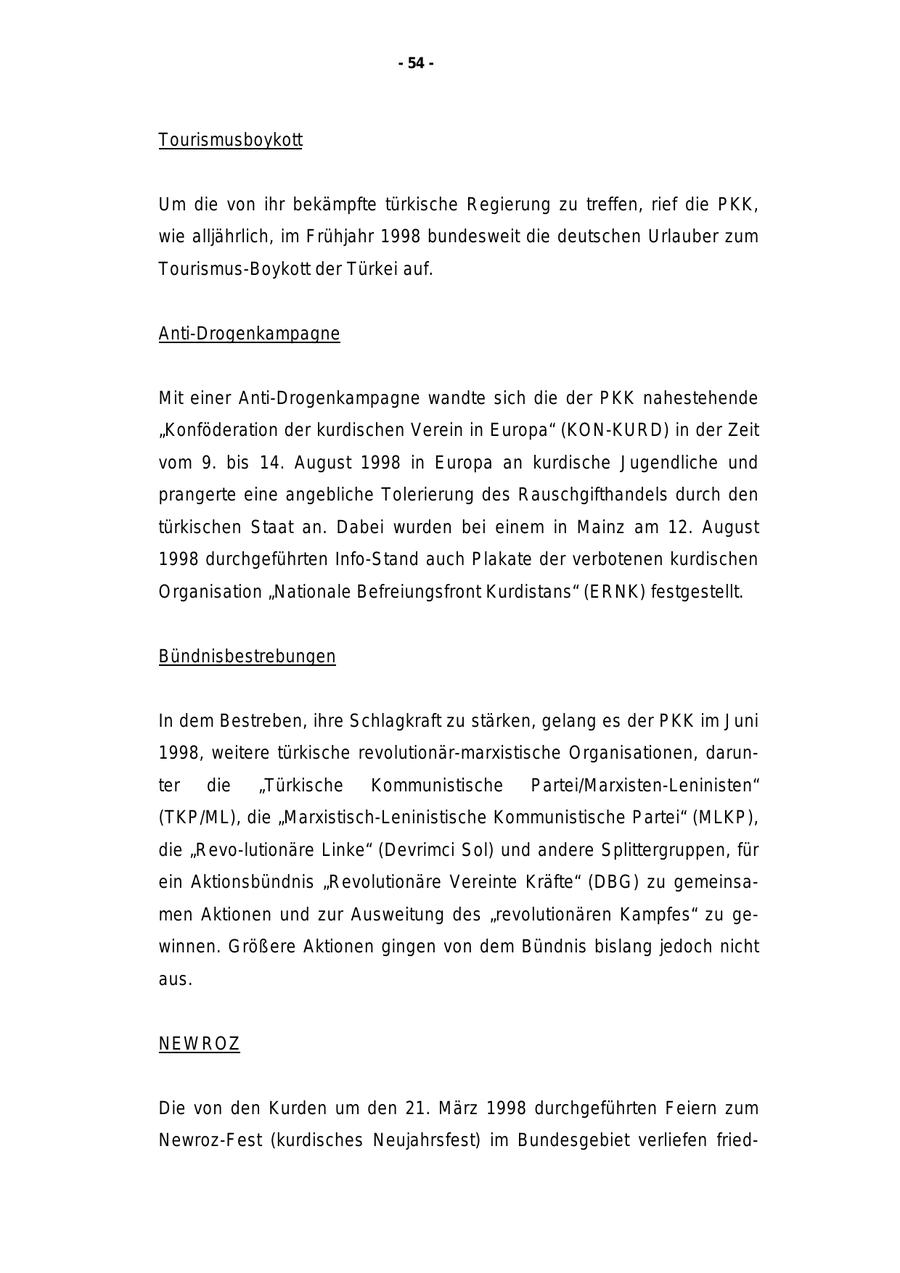 - 54 -

Tourismusboykott

Um die von ihr bekämpfte türkische Regierung zu treffen, rief die PKK, wie alljährlich, im Frühjahr 1998 bundesweit die deutschen Urlauber zum Tourismus-Boykott der Türkei auf.

Anti-Drogenkampagne

Mit einer Anti-Drogenkampagne wandte sich die der PKK nahestehende „Konföderation der kurdischen Verein in Europa“ (KON-KURD) in der Zeit vom 9. bis 14. August 1998 in Europa an kurdische Jugendliche und prangerte eine angebliche Tolerierung des Rauschgifthandels durch den türkischen Staat an. Dabei wurden bei einem in Mainz am 12. August 1998 durchgeführten Info-Stand auch Plakate der verbotenen kurdischen Organisation „Nationale Befreiungsfront Kurdistans“ (ERNK) festgestellt.

Bündnisbestrebungen

In dem Bestreben, ihre Schlagkraft zu stärken, gelang es der PKK im Juni 1998, weitere türkische revolutionär-marxistische Organisationen, darunter die „Türkische Kommunistische Partei/Marxisten-Leninisten“ (TKP/ML), die „Marxistisch-Leninistische Kommunistische Partei“ (MLKP), die „Revo-lutionäre Linke“ (Devrimci Sol) und andere Splittergruppen, für ein Aktionsbündnis „Revolutionäre Vereinte Kräfte“ (DBG) zu gemeinsamen Aktionen und zur Ausweitung des „revolutionären Kampfes“ zu gewinnen. Größere Aktionen gingen von dem Bündnis bislang jedoch nicht aus.

NEWROZ

Die von den Kurden um den 21. März 1998 durchgeführten Feiern zum Newroz-Fest (kurdisches Neujahrsfest) im Bundesgebiet verliefen fried-